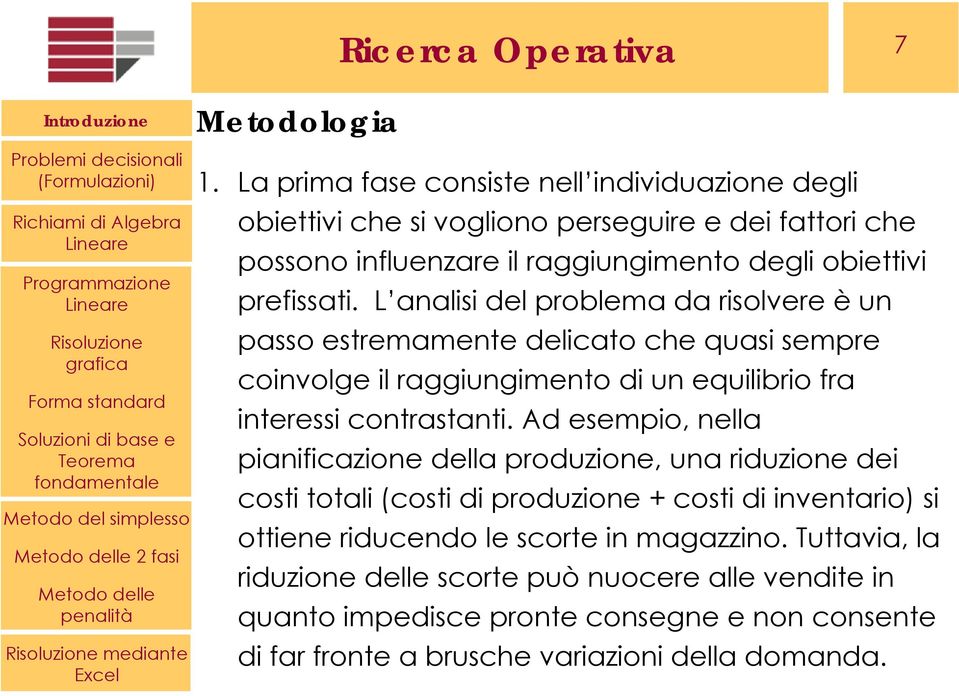 Ricerca Operativa

7

Introduzione

Problemi decisionali (Formulazioni)

Richiami di Algebra Lineare

Programmazione Lineare

Risoluzione grafica

Forma standard

Soluzioni di base e Teorema fondamentale

Metodo del simplesso

Metodo delle 2 fasi

Metodo delle penalità

Risoluzione mediante Excel

Metodologia

1. La prima fase consiste nell'individuazione degli obiettivi che si vogliono perseguire e dei fattori che possono influenzare il raggiungimento degli obiettivi prefissati. L'analisi del problema da risolvere è un passo estremamente delicato che quasi sempre coinvolge il raggiungimento di un equilibrio fra interessi contrastanti. Ad esempio, nella pianificazione della produzione, una riduzione dei costi totali (costi di produzione + costi di inventario) si ottiene riducendo le scorte in magazzino. Tuttavia, la riduzione delle scorte può nuocere alle vendite in quanto impedisce pronte consegne e non consente di far fronte a brusche variazioni della domanda.